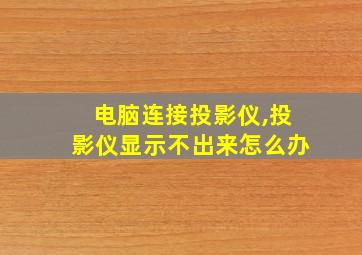 电脑连接投影仪,投影仪显示不出来怎么办